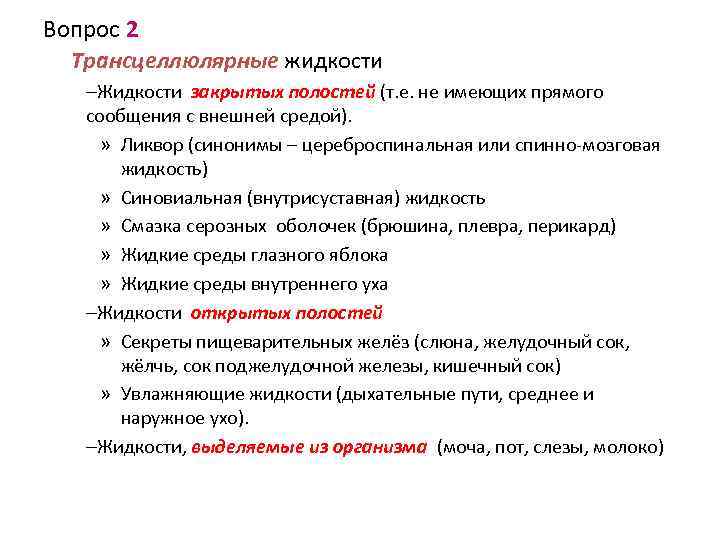 Вопрос 2

Трансцеллюлярные жидкости

–Жидкости закрытых полостей (т.е. не имеющих прямого сообщения с внешней средой).

» Ликвор (синонимы – цереброспинальная или спинно-мозговая жидкость)

» Синовиальная (внутрисуставная) жидкость

» Смазка серозных оболочек (брюшина, плевра, перикард)

» Жидкие среды глазного яблока

» Жидкие среды внутреннего уха

–Жидкости открытых полостей

» Секреты пищеварительных желёз (слюна, желудочный сок, жёлчь, сок поджелудочной железы, кишечный сок)

» Увлажняющие жидкости (дыхательные пути, среднее и наружное ухо).

–Жидкости, выделяемые из организма (моча, пот, слезы, молоко)